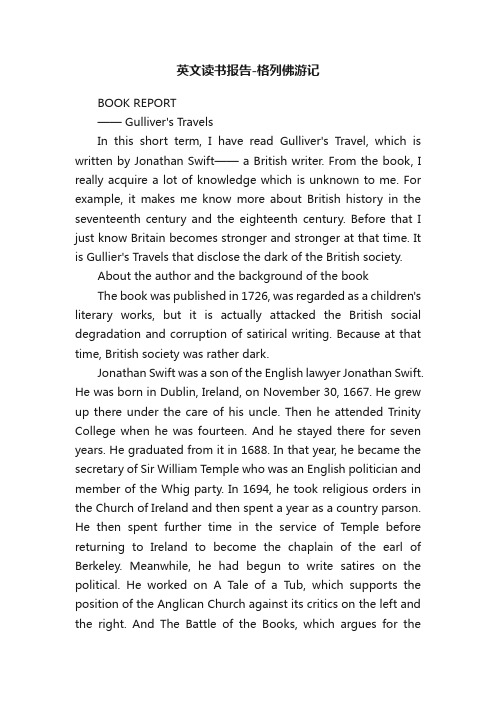 英文读书报告-格列佛游记

BOOK REPORT

—— Gulliver's Travels

In this short term, I have read Gulliver's Travel, which is written by Jonathan Swift—— a British writer. From the book, I really acquire a lot of knowledge which is unknown to me. For example, it makes me know more about British history in the seventeenth century and the eighteenth century. Before that I just know Britain becomes stronger and stronger at that time. It is Gullier's Travels that disclose the dark of the British society.

About the author and the background of the book

The book was published in 1726, was regarded as a children's literary works, but it is actually attacked the British social degradation and corruption of satirical writing. Because at that time, British society was rather dark.

Jonathan Swift was a son of the English lawyer Jonathan Swift. He was born in Dublin, Ireland, on November 30, 1667. He grew up there under the care of his uncle. Then he attended Trinity College when he was fourteen. And he stayed there for seven years. He graduated from it in 1688. In that year, he became the secretary of Sir William Temple who was an English politician and member of the Whig party. In 1694, he took religious orders in the Church of Ireland and then spent a year as a country parson. He then spent further time in the service of Temple before returning to Ireland to become the chaplain of the earl of Berkeley. Meanwhile, he had begun to write satires on the political. He worked on A Tale of a Tub, which supports the position of the Anglican Church against its critics on the left and the right. And The Battle of the Books, which argues for the